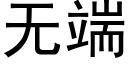 无端